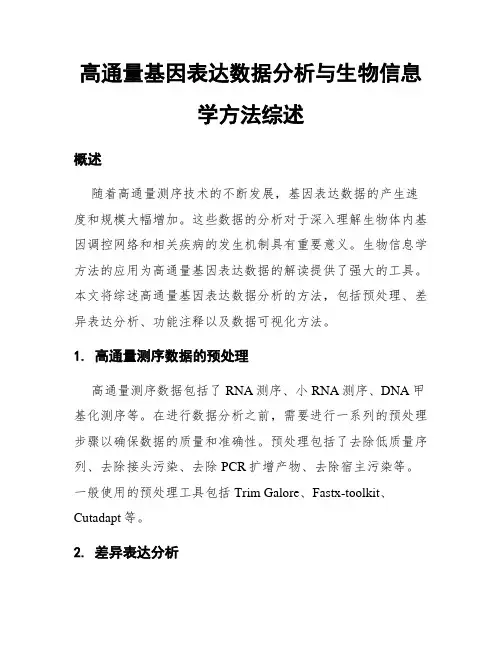 高通量基因表达数据分析与生物信息学方法综述

概述

随着高通量测序技术的不断发展，基因表达数据的产生速度和规模大幅增加。这些数据的分析对于深入理解生物体内基因调控网络和相关疾病的发生机制具有重要意义。生物信息学方法的应用为高通量基因表达数据的解读提供了强大的工具。本文将综述高通量基因表达数据分析的方法，包括预处理、差异表达分析、功能注释以及数据可视化方法。

1. 高通量测序数据的预处理

高通量测序数据包括了 RNA 测序、小 RNA 测序、DNA 甲基化测序等。在进行数据分析之前，需要进行一系列的预处理步骤以确保数据的质量和准确性。预处理包括了去除低质量序列、去除接头污染、去除 PCR 扩增产物、去除宿主污染等。一般使用的预处理工具包括 Trim Galore、Fastx-toolkit、Cutadapt 等。

2. 差异表达分析